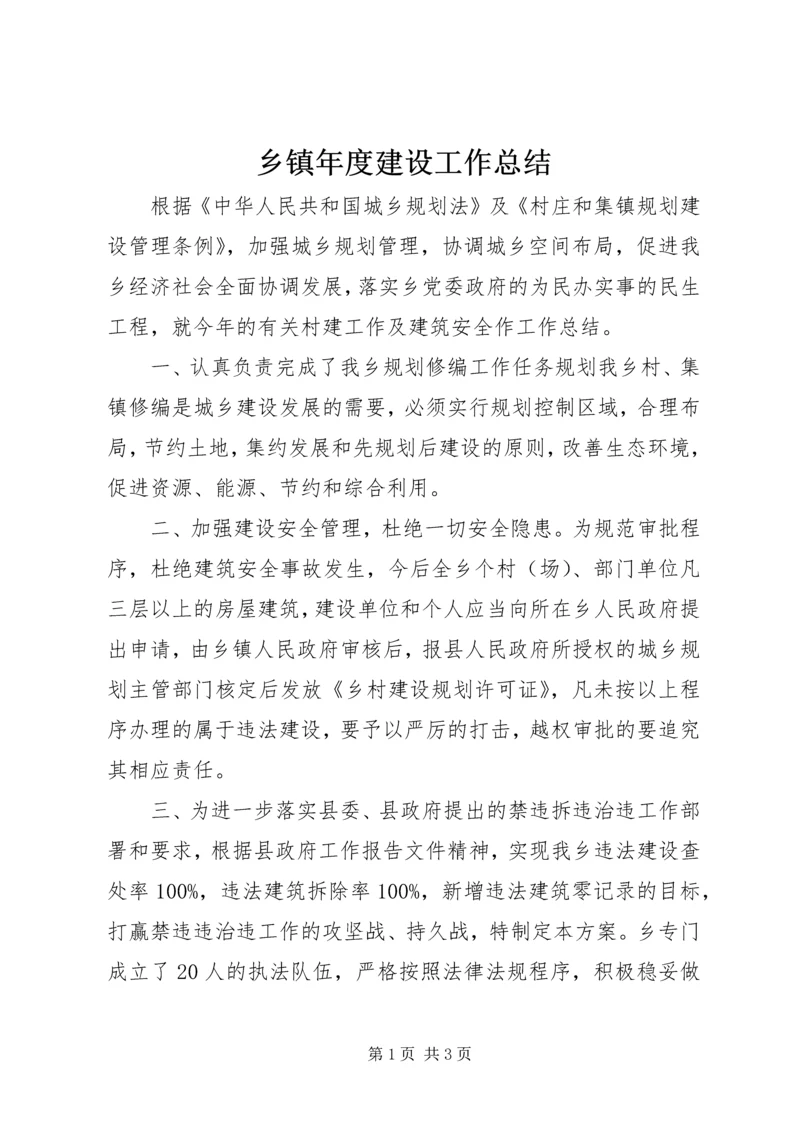 乡镇年度建设工作总结

根据《中华人民共和国城乡规划法》及《村庄和集镇规划建设管理条例》，加强城乡规划管理，协调城乡空间布局，促进我乡经济社会全面协调发展，落实乡党委政府的为民办实事的民生工程，就今年的有关村建工作及建筑安全作工作总结。

一、认真负责完成了我乡规划修编工作任务规划我乡村、集镇修编是城乡建设发展的需要，必须实行规划控制区域，合理布局，节约土地，集约发展和先规划后建设的原则，改善生态环境，促进资源、能源、节约和综合利用。

二、加强建设安全管理，杜绝一切安全隐患。为规范审批程序，杜绝建筑安全事故发生，今后全乡个村（场）、部门单位凡三层以上的房屋建筑，建设单位和个人应当向所在乡人民政府提出申请，由乡镇人民政府审核后，报县人民政府所授权的城乡规划主管部门核定后发放《乡村建设规划许可证》，凡未按以上程序办理的属于违法建设，要予以严厉的打击，越权审批的要追究其相应责任。

三、为进一步落实县委、县政府提出的禁违拆违治违工作部署和要求，根据县政府工作报告文件精神，实现我乡违法建设查处率100%，违法建筑拆除率100%，新增违法建筑零记录的目标，打赢禁违违治违工作的攻坚战、持久战，特制定本方案。乡专门成立了20人的执法队伍，严格按照法律法规程序，积极稳妥做

第1页 共3页